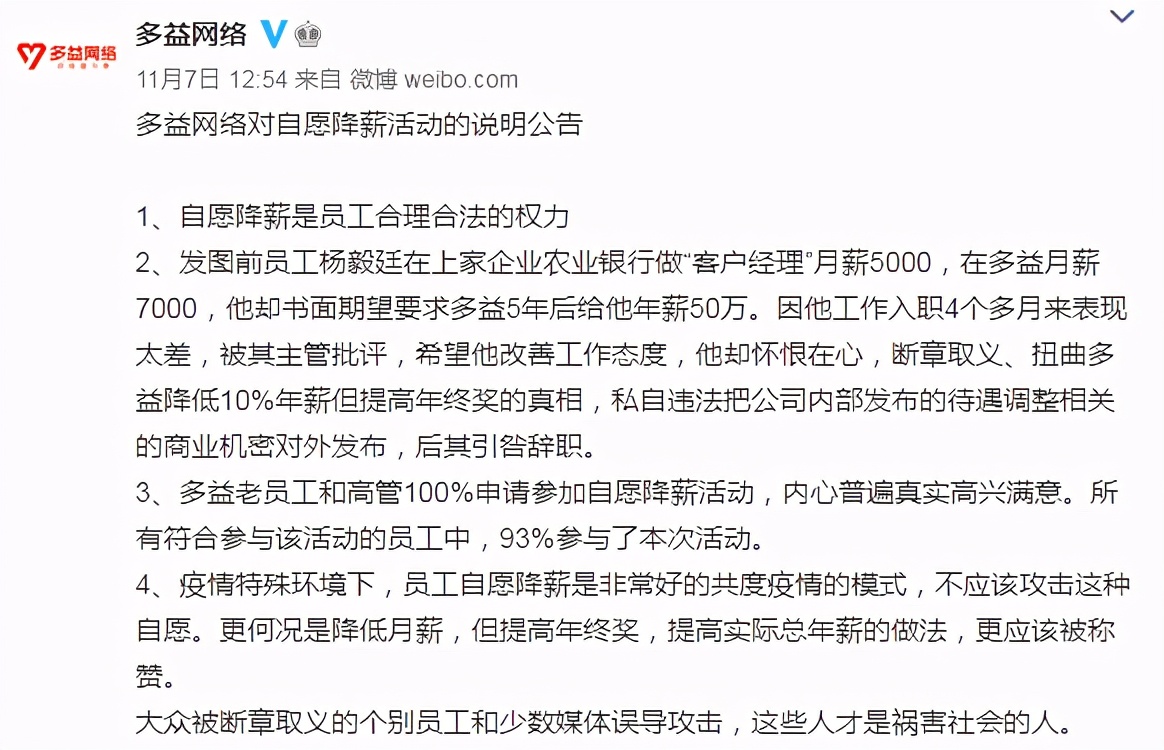 多益网络

多益网络

11月7日 12:54 来自 微博 weibo.com

多益网络对自愿降薪活动的说明公告

1、自愿降薪是员工合理合法的权力
2、发图前员工杨毅廷在上家企业农业银行做“客户经理”月薪5000，在多益月薪7000，他却书面期望要求多益5年后给他年薪50万。因他工作入职4个多月来表现太差，被其主管批评，希望他改善工作态度，他却怀恨在心，断章取义、扭曲多益降低10%年薪但提高年终奖的真相，私自违法把公司内部发布的待遇调整相关的商业机密对外发布，后其引咎辞职。
3、多益老员工和高管100%申请参加自愿降薪活动，内心普遍真实高兴满意。所有符合参与该活动的员工中，93%参与了本次活动。
4、疫情特殊环境下，员工自愿降薪是非常好的共度疫情的模式，不应该攻击这种自愿。更何况是降低月薪，但提高年终奖，提高实际总年薪的做法，更应该被称赞。
大众被断章取义的个别员工和少数媒体误导攻击，这些人才是祸害社会的人。